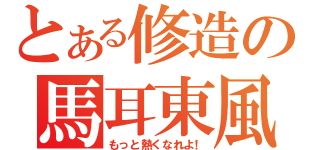 とある修造の
馬耳東風
もっと熱くなれよ!